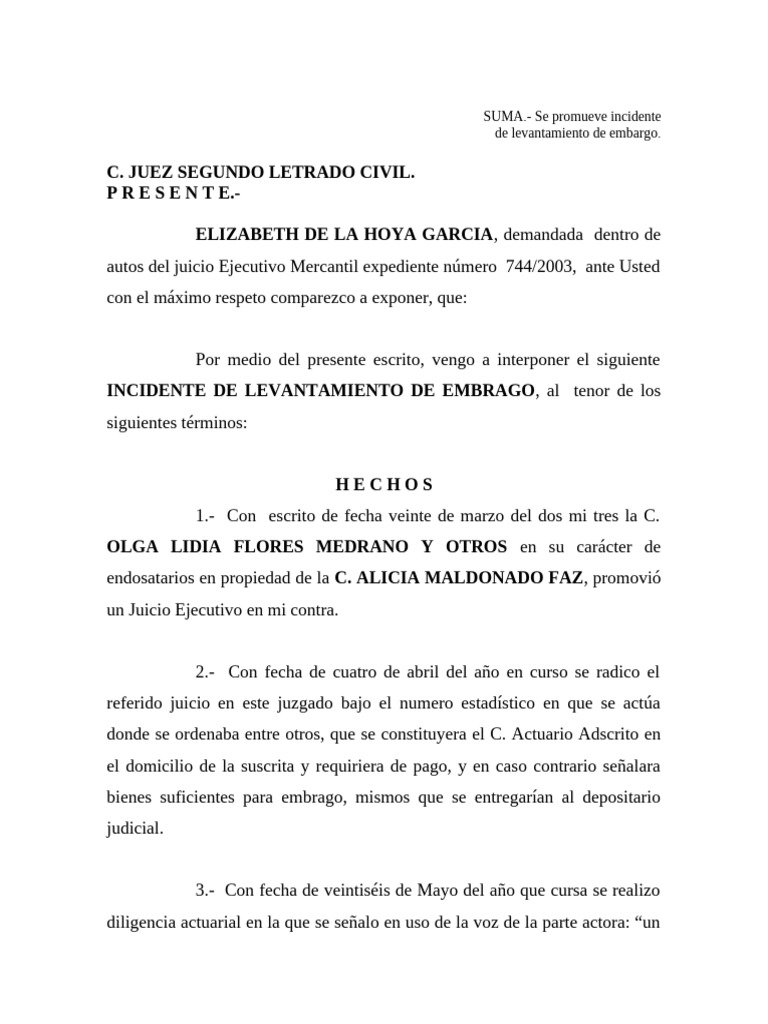 SUMA.- Se promueve incidente de levantamiento de embargo.

C. JUEZ SEGUNDO LETRADO CIVIL.
P R E S E N T E.-

ELIZABETH DE LA HOYA GARCIA, demandada dentro de autos del juicio Ejecutivo Mercantil expediente número 744/2003, ante Usted con el máximo respeto comparezco a exponer, que:

Por medio del presente escrito, vengo a interponer el siguiente INCIDENTE DE LEVANTAMIENTO DE EMBRAGO, al tenor de los siguientes términos:

H E C H O S

1.- Con escrito de fecha veinte de marzo del dos mi tres la C. OLGA LIDIA FLORES MEDRANO Y OTROS en su carácter de endosatarios en propiedad de la C. ALICIA MALDONADO FAZ, promovió un Juicio Ejecutivo en mi contra.

2.- Con fecha de cuatro de abril del año en curso se radico el referido juicio en este juzgado bajo el numero estadístico en que se actúa donde se ordenaba entre otros, que se constituyera el C. Actuario Adscrito en el domicilio de la suscrita y requiriera de pago, y en caso contrario señalara bienes suficientes para embrago, mismos que se entregarían al depositario judicial.

3.- Con fecha de veintiséis de Mayo del año que cursa se realizo diligencia actuarial en la que se señalo en uso de la voz de la parte actora: “un